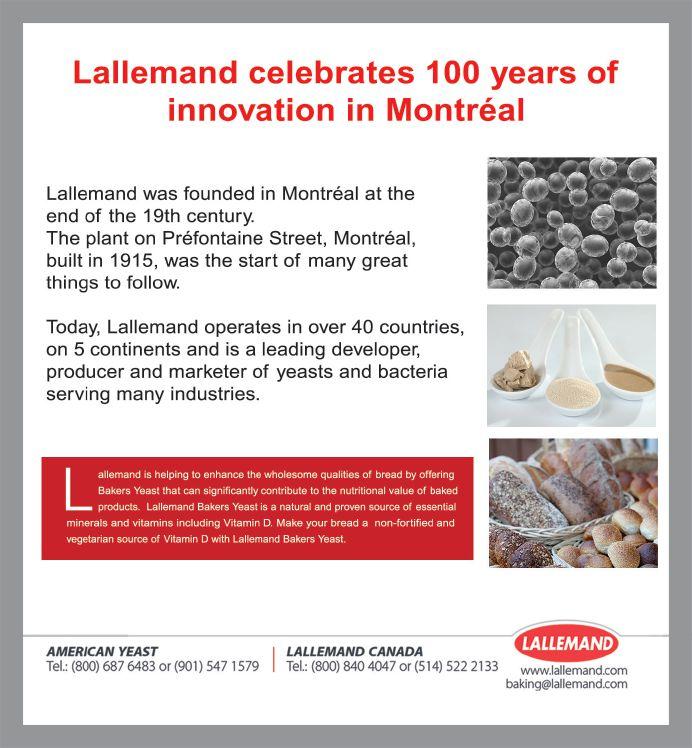 Lallemand celebrates 100 years of innovation in Montréal

Lallemand was founded in Montréal at the end of the 19th century.
The plant on Préfontaine Street, Montréal, built in 1915, was the start of many great things to follow.

Today, Lallemand operates in over 40 countries, on 5 continents and is a leading developer, producer and marketer of yeasts and bacteria serving many industries.

Lallemand is helping to enhance the wholesome qualities of bread by offering Bakers Yeast that can significantly contribute to the nutritional value of baked products. Lallemand Bakers Yeast is a natural and proven source of essential minerals and vitamins including Vitamin D. Make your bread a non-fortified and vegetarian source of Vitamin D with Lallemand Bakers Yeast.

AMERICAN YEAST
Tel.: (800) 687 6483 or (901) 547 1579

LALLEMAND CANADA
Tel.: (800) 840 4047 or (514) 522 2133

LALLEMAND
www.lallemand.com
baking@lallemand.com